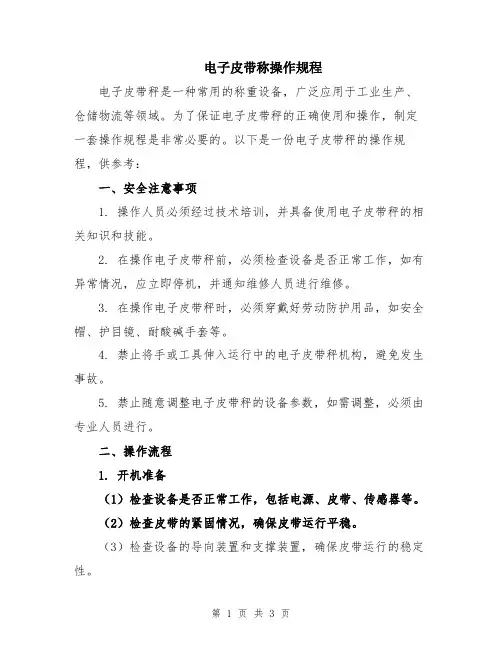 电子皮带称操作规程

电子皮带秤是一种常用的称重设备，广泛应用于工业生产、仓储物流等领域。为了保证电子皮带秤的正确使用和操作，制定一套操作规程是非常必要的。以下是一份电子皮带秤的操作规程，供参考：

一、安全注意事项

1. 操作人员必须经过技术培训，并具备使用电子皮带秤的相关知识和技能。

2. 在操作电子皮带秤前，必须检查设备是否正常工作，如有异常情况，应立即停机，并通知维修人员进行维修。

3. 在操作电子皮带秤时，必须穿戴好劳动防护用品，如安全帽、护目镜、耐酸碱手套等。

4. 禁止将手或工具伸入运行中的电子皮带秤机构，避免发生事故。

5. 禁止随意调整电子皮带秤的设备参数，如需调整，必须由专业人员进行。

二、操作流程

1. 开机准备

（1）检查设备是否正常工作，包括电源、皮带、传感器等。

（2）检查皮带的紧固情况，确保皮带运行平稳。

（3）检查设备的导向装置和支撑装置，确保皮带运行的稳定性。

第 1 页 共 3 页